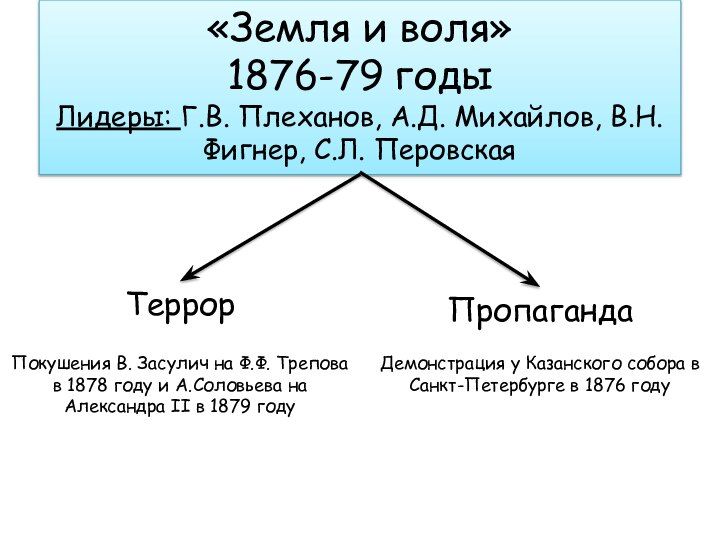 «Земля и воля»
1876-79 годы
Лидеры: Г.В. Плеханов, А.Д. Михайлов, В.Н. Фигнер, С.Л. Перовская

Террор

Покушения В. Засулич на Ф.Ф. Трепова в 1878 году и А.Соловьева на Александра II в 1879 году

Пропаганда

Демонстрация у Казанского собора в Санкт-Петербурге в 1876 году